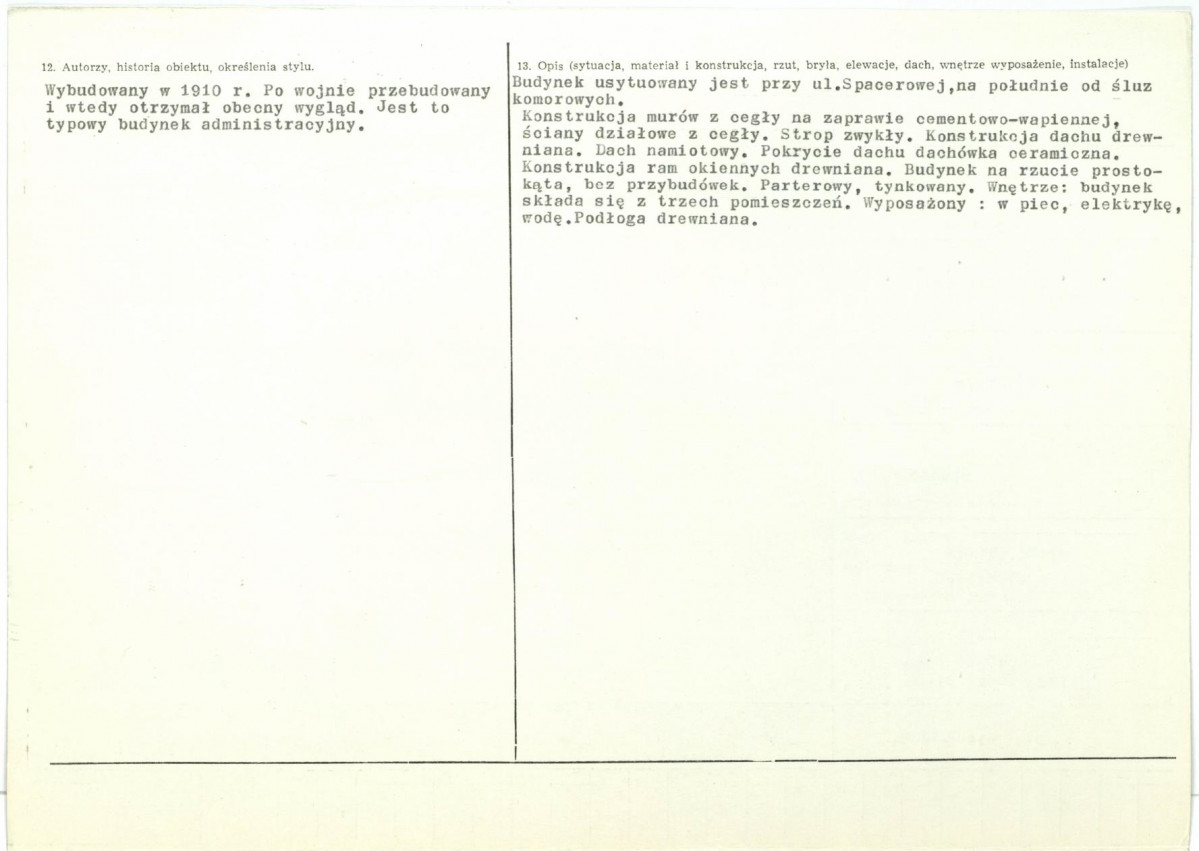 12. Autorzy, historia obiektu, określenia stylu.

Wybudowany w 1910 r. Po wojnie przebudowany i wtedy otrzymał obecny wygląd. Jest to typowy budynek administracyjny.

13. Opis (sytuacja, materiał i konstrukcja, rzut, bryła, elewacje, dach, wnętrze wyposażenie, instalacje)

Budynek usytuowany jest przy ul.Spacerowej,na południe od śluz komorowych.
Konstrukcja murów z cegły na zaprawie cementowo-wapiennej, ściany działowe z cegły. Strop zwykły. Konstrukcja dachu drewniana. Dach namiotowy. Pokrycie dachu dachówka ceramiczna. Konstrukcja ram okiennych drewniana. Budynek na rzucie prostokąta, bez przybudówek. Parterowy, tynkowany. Wnętrze: budynek składa się z trzech pomieszczeń. Wyposażony : w piec, elektrykę, wodę.Podłoga drewniana.